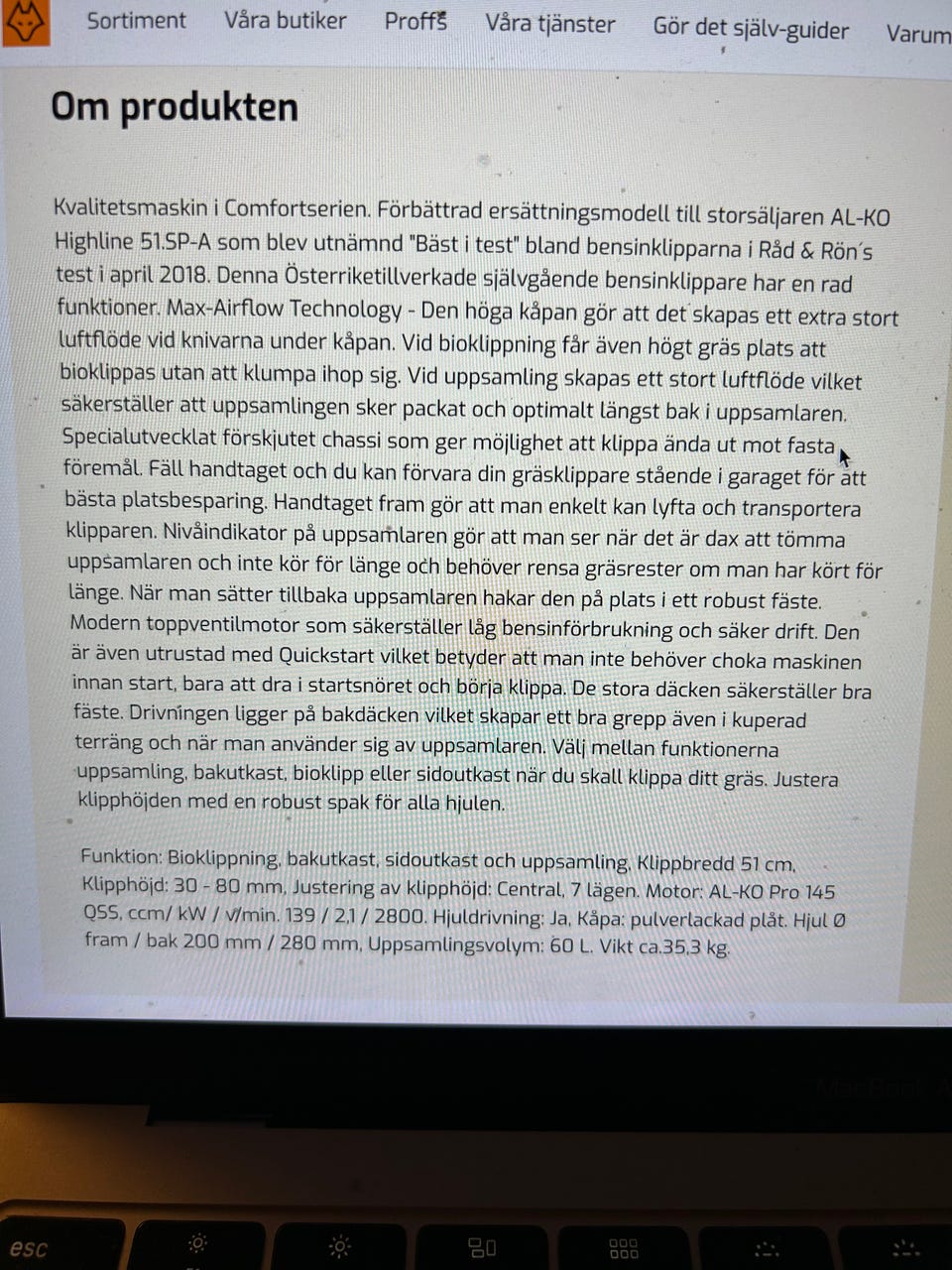 Sortiment Våra butiker Proffs Våra tjänster Gör det själv-guider Varum

Om produkten

Kvalitetsmaskin i Comfortserien. Förbättrad ersättningsmodell till storsäljaren AL-KO Highline 51.SP-A som blev utnämnd "Bäst i test" bland bensinklipparna i Råd & Rön´s test i april 2018. Denna Österriketillverkade självgående bensinklippare har en rad funktioner. Max-Airflow Technology - Den höga kåpan gör att det skapas ett extra stort luftflöde vid knivarna under kåpan. Vid bioklippning får även högt gräs plats att bioklippas utan att klumpa ihop sig. Vid uppsamling skapas ett stort luftflöde vilket säkerställer att uppsamlingen sker packat och optimalt längst bak i uppsamlaren. Specialutvecklat förskjutet chassi som ger möjlighet att klippa ända ut mot fasta föremål. Fäll handtaget och du kan förvara din gräsklippare stående i garaget för att bästa platsbesparing. Handtaget fram gör att man enkelt kan lyfta och transportera klipparen. Nivåindikator på uppsamlaren gör att man ser när det är dax att tömma uppsamlaren och inte kör för länge och behöver rensa gräsrester om man har kört för länge. När man sätter tillbaka uppsamlaren hakar den på plats i ett robust fäste. Modern toppventilmotor som säkerställer låg bensinförbrukning och säker drift. Den är även utrustad med Quickstart vilket betyder att man inte behöver choka maskinen innan start, bara att dra i startsnöret och börja klippa. De stora däcken säkerställer bra fäste. Drivningen ligger på bakdäcken vilket skapar ett bra grepp även i kuperad terräng och när man använder sig av uppsamlaren. Välj mellan funktionerna uppsamling, bakutkast, bioklipp eller sidoutkast när du skall klippa ditt gräs. Justera klipphöjden med en robust spak för alla hjulen.

Funktion: Bioklippning, bakutkast, sidoutkast och uppsamling, Klippbredd 51 cm, Klipphöjd: 30 - 80 mm, Justering av klipphöjd: Central, 7 lägen. Motor: AL-KO Pro 145 QSS, ccm/ kW / v/min. 139 / 2,1 / 2800. Hjuldrivning: Ja, Kåpa: pulverlackad plåt. Hjul Ø fram / bak 200 mm / 280 mm, Uppsamlingsvolym: 60 L. Vikt ca.35,3 kg.

esc